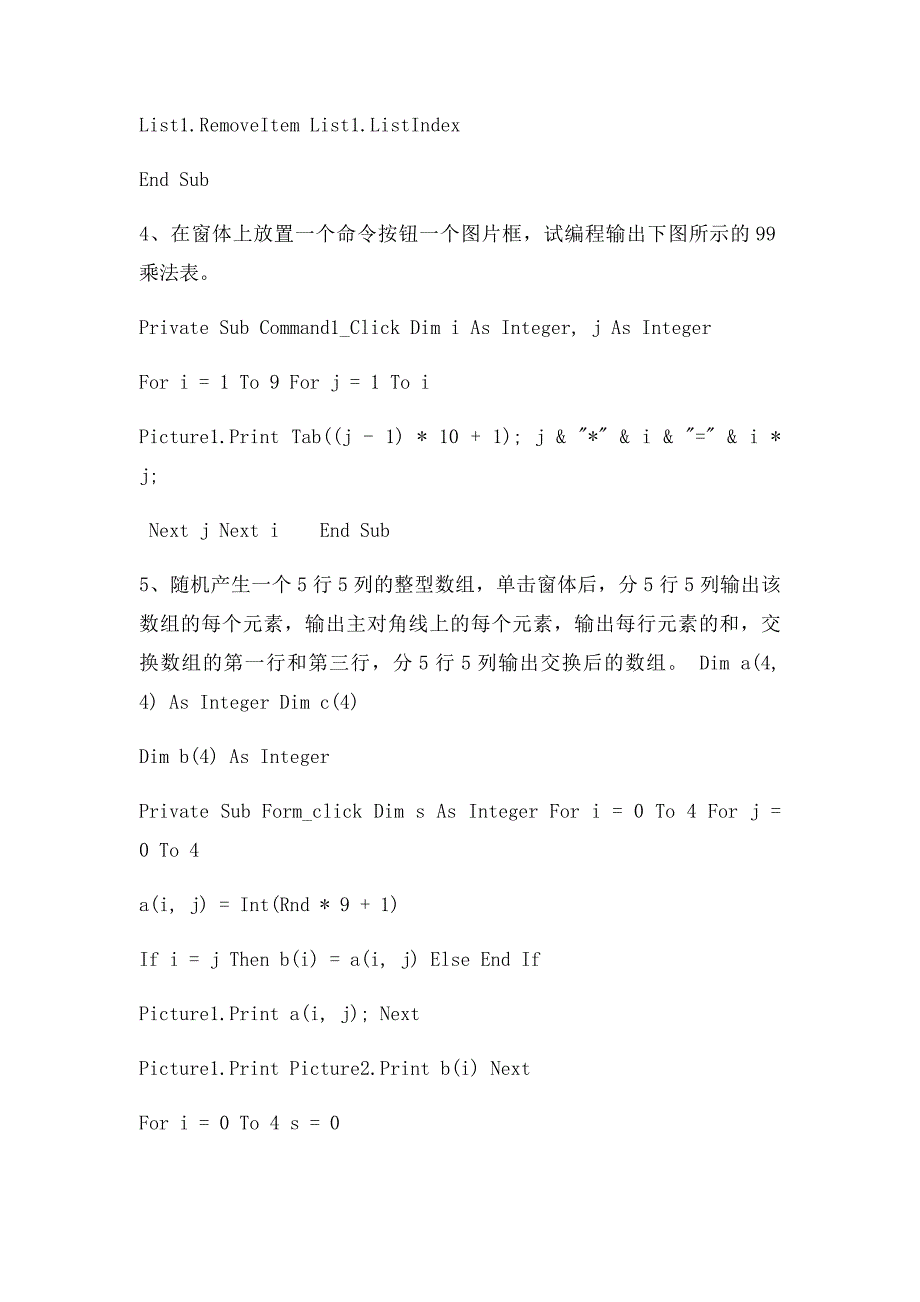 List1.RemoveItem List1.ListIndex

End Sub

4、在窗体上放置一个命令按钮一个图片框，试编程输出下图所示的99乘法表。

Private Sub Command1_Click Dim i As Integer, j As Integer

For i = 1 To 9 For j = 1 To i

Picture1.Print Tab((j - 1) * 10 + 1); j & "*" & i & "=" & i * j;

Next j Next i End Sub

5、随机产生一个5行5列的整型数组，单击窗体后，分5行5列输出该数组的每个元素，输出主对角线上的每个元素，输出每行元素的和，交换数组的第一行和第三行，分5行5列输出交换后的数组。 Dim a(4, 4) As Integer Dim c(4)

Dim b(4) As Integer

Private Sub Form_click Dim s As Integer For i = 0 To 4 For j = 0 To 4

a(i, j) = Int(Rnd * 9 + 1)

If i = j Then b(i) = a(i, j) Else End If

Picture1.Print a(i, j); Next

Picture1.Print Picture2.Print b(i) Next

For i = 0 To 4 s = 0